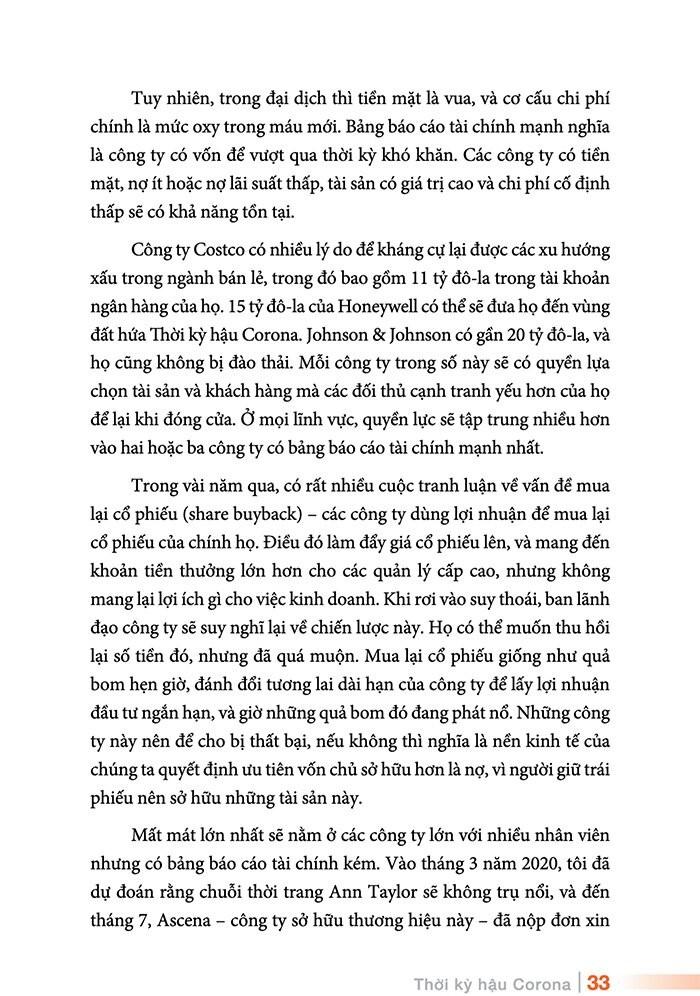 Tuy nhiên, trong đại dịch thì tiền mặt là vua, và cơ cấu chi phí chính là mức oxy trong máu mới. Bảng báo cáo tài chính mạnh nghĩa là công ty có vốn để vượt qua thời kỳ khó khăn. Các công ty có tiền mặt, nợ ít hoặc nợ lãi suất thấp, tài sản có giá trị cao và chi phí cố định thấp sẽ có khả năng tồn tại.

Công ty Costco có nhiều lý do để kháng cự lại được các xu hướng xấu trong ngành bán lẻ, trong đó bao gồm 11 tỷ đô-la trong tài khoản ngân hàng của họ. 15 tỷ đô-la của Honeywell có thể sẽ đưa họ đến vùng đất hứa Thời kỳ hậu Corona. Johnson & Johnson có gần 20 tỷ đô-la, và họ cũng không bị đào thải. Mỗi công ty trong số này sẽ có quyền lựa chọn tài sản và khách hàng mà các đối thủ cạnh tranh yếu hơn của họ để lại khi đóng cửa. Ở mọi lĩnh vực, quyền lực sẽ tập trung nhiều hơn vào hai hoặc ba công ty có bảng báo cáo tài chính mạnh nhất.

Trong vài năm qua, có rất nhiều cuộc tranh luận về vấn đề mua lại cổ phiếu (share buyback) – các công ty dùng lợi nhuận để mua lại cổ phiếu của chính họ. Điều đó làm đẩy giá cổ phiếu lên, và mang đến khoản tiền thưởng lớn hơn cho các quản lý cấp cao, nhưng không mang lại lợi ích gì cho việc kinh doanh. Khi rơi vào suy thoái, ban lãnh đạo công ty sẽ suy nghĩ lại về chiến lược này. Họ có thể muốn thu hồi lại số tiền đó, nhưng đã quá muộn. Mua lại cổ phiếu giống như quả bom hẹn giờ, đánh đổi tương lai dài hạn của công ty để lấy lợi nhuận đầu tư ngắn hạn, và giờ những quả bom đó đang phát nổ. Những công ty này nên để cho bị thất bại, nếu không thì nghĩa là nền kinh tế của chúng ta quyết định ưu tiên vốn chủ sở hữu hơn là nợ, vì người giữ trái phiếu nên sở hữu những tài sản này.

Mất mát lớn nhất sẽ nằm ở các công ty lớn với nhiều nhân viên nhưng có bảng báo cáo tài chính kém. Vào tháng 3 năm 2020, tôi đã dự đoán rằng chuỗi thời trang Ann Taylor sẽ không trụ nổi, và đến tháng 7, Ascena – công ty sở hữu thương hiệu này – đã nộp đơn xin

Thời kỳ hậu Corona | 33